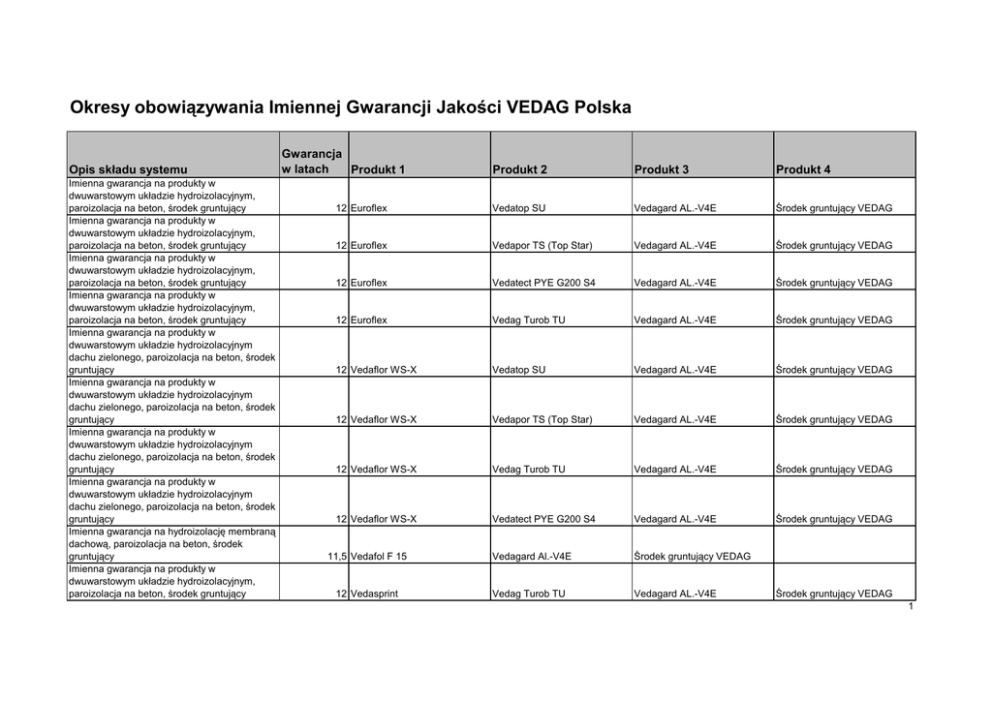 Okresy obowiązywania Imiennej Gwarancji Jakości VEDAG Polska

| Opis składu systemu | Gwarancja w latach | Produkt 1 | Produkt 2 | Produkt 3 | Produkt 4 |
|---|---|---|---|---|---|
| Imienna gwarancja na produkty w dwuwarstowym układzie hydroizolacyjnym, paroizolacja na beton, środek gruntujący | 12 | Euroflex | Vedatop SU | Vedagard AL.-V4E | Środek gruntujący VEDAG |
| Imienna gwarancja na produkty w dwuwarstowym układzie hydroizolacyjnym, paroizolacja na beton, środek gruntujący | 12 | Euroflex | Vedapor TS (Top Star) | Vedagard AL.-V4E | Środek gruntujący VEDAG |
| Imienna gwarancja na produkty w dwuwarstowym układzie hydroizolacyjnym, paroizolacja na beton, środek gruntujący | 12 | Euroflex | Vedatect PYE G200 S4 | Vedagard AL.-V4E | Środek gruntujący VEDAG |
| Imienna gwarancja na produkty w dwuwarstowym układzie hydroizolacyjnym, paroizolacja na beton, środek gruntujący | 12 | Euroflex | Vedag Turob TU | Vedagard AL.-V4E | Środek gruntujący VEDAG |
| Imienna gwarancja na produkty w dwuwarstowym układzie hydroizolacyjnym dachu zielonego, paroizolacja na beton, środek gruntujący | 12 | Vedaflor WS-X | Vedatop SU | Vedagard AL.-V4E | Środek gruntujący VEDAG |
| Imienna gwarancja na produkty w dwuwarstowym układzie hydroizolacyjnym dachu zielonego, paroizolacja na beton, środek gruntujący | 12 | Vedaflor WS-X | Vedapor TS (Top Star) | Vedagard AL.-V4E | Środek gruntujący VEDAG |
| Imienna gwarancja na produkty w dwuwarstowym układzie hydroizolacyjnym dachu zielonego, paroizolacja na beton, środek gruntujący | 12 | Vedaflor WS-X | Vedag Turob TU | Vedagard AL.-V4E | Środek gruntujący VEDAG |
| Imienna gwarancja na produkty w dwuwarstowym układzie hydroizolacyjnym dachu zielonego, paroizolacja na beton, środek gruntujący | 12 | Vedaflor WS-X | Vedatect PYE G200 S4 | Vedagard AL.-V4E | Środek gruntujący VEDAG |
| Imienna gwarancja na hydroizolację membraną dachową, paroizolacja na beton, środek gruntujący | 11,5 | Vedafol F 15 | Vedagard Al.-V4E | Środek gruntujący VEDAG | |
| Imienna gwarancja na produkty w dwuwarstowym układzie hydroizolacyjnym, paroizolacja na beton, środek gruntujący | 12 | Vedasprint | Vedag Turob TU | Vedagard AL.-V4E | Środek gruntujący VEDAG |

1